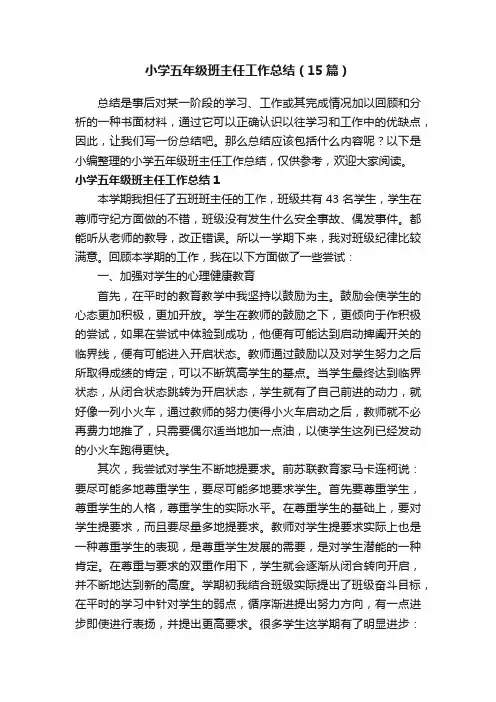 小学五年级班主任工作总结（15篇）

总结是事后对某一阶段的学习、工作或其完成情况加以回顾和分析的一种书面材料，通过它可以正确认识以往学习和工作中的优缺点，因此，让我们写一份总结吧。那么总结应该包括什么内容呢？以下是小编整理的小学五年级班主任工作总结，仅供参考，欢迎大家阅读。

小学五年级班主任工作总结1

本学期我担任了五班班主任的工作，班级共有43名学生，学生在尊师守纪方面做的不错，班级没有发生什么安全事故、偶发事件。都能听从老师的教导，改正错误。所以一学期下来，我对班级纪律比较满意。回顾本学期的工作，我在以下方面做了一些尝试：

一、加强对学生的心理健康教育

首先，在平时的教育教学中我坚持以鼓励为主。鼓励会使学生的心态更加积极，更加开放。学生在教师的鼓励之下，更倾向于作积极的尝试，如果在尝试中体验到成功，他便有可能达到启动捭阖开关的临界线，便有可能进入开启状态。教师通过鼓励以及对学生努力之后所取得成绩的肯定，可以不断筑高学生的基点。当学生最终达到临界状态，从闭合状态跳转为开启状态，学生就有了自己前进的动力，就好像一列小火车，通过教师的努力使得小火车启动之后，教师就不必再费力地推了，只需要偶尔适当地加一点油，以使学生这列已经发动的小火车跑得更快。

其次，我尝试对学生不断地提要求。前苏联教育家马卡连柯说：要尽可能多地尊重学生，要尽可能多地要求学生。首先要尊重学生，尊重学生的人格，尊重学生的实际水平。在尊重学生的基础上，要对学生提要求，而且要尽量多地提要求。教师对学生提要求实际上也是一种尊重学生的表现，是尊重学生发展的需要，是对学生潜能的一种肯定。在尊重与要求的双重作用下，学生就会逐渐从闭合转向开启，并不断地达到新的高度。学期初我结合班级实际提出了班级奋斗目标，在平时的学习中针对学生的弱点，循序渐进提出努力方向，有一点进步即使进行表扬，并提出更高要求。很多学生这学期有了明显进步：